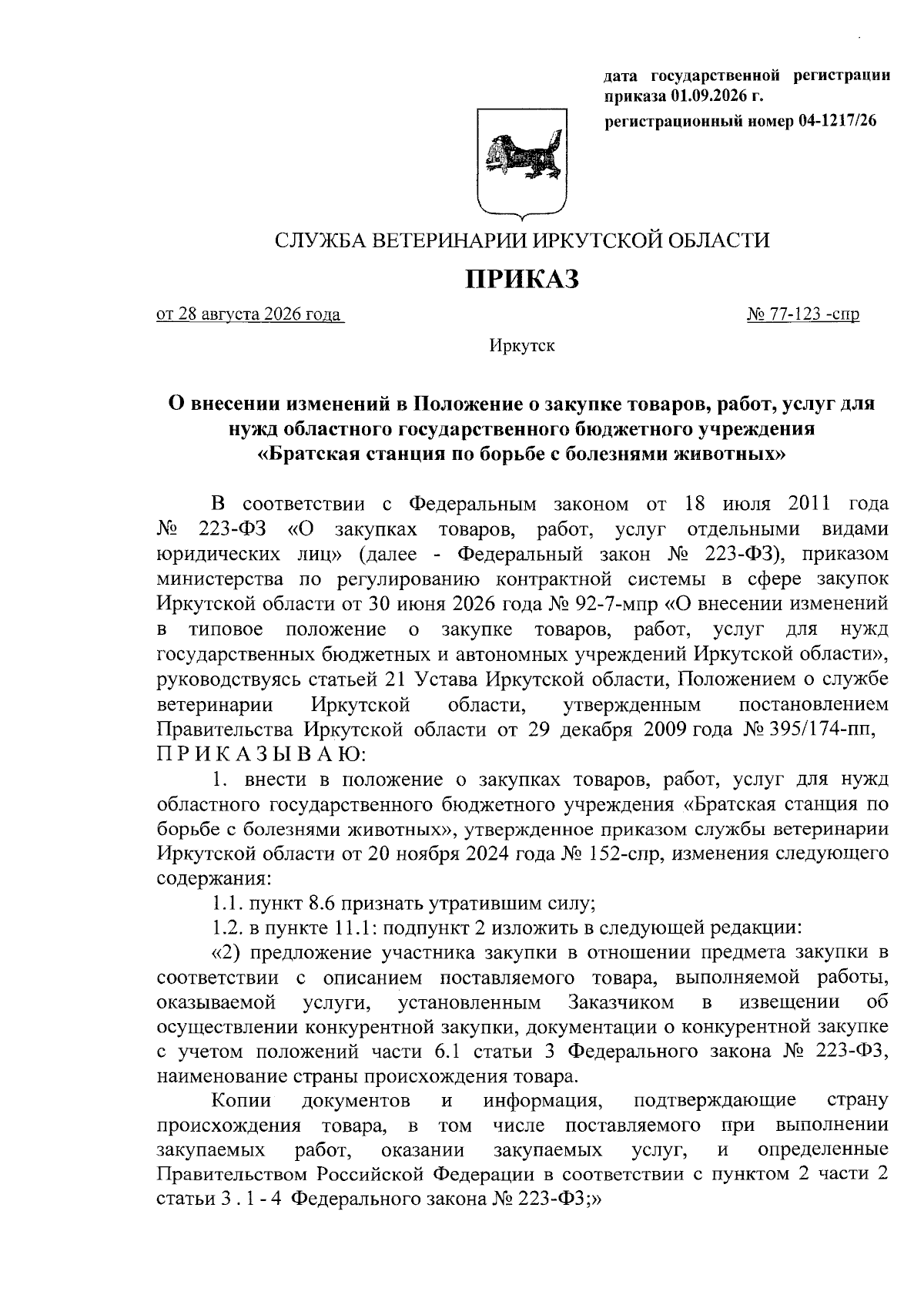 дата государственной регистрации приказа 01.09.2026 г.

регистрационный номер 04-1217/26

СЛУЖБА ВЕТЕРИНАРИИ ИРКУТСКОЙ ОБЛАСТИ

ПРИКАЗ

от 28 августа 2026 года № 77-123 -спр

Иркутск

О внесении изменений в Положение о закупке товаров, работ, услуг для нужд областного государственного бюджетного учреждения «Братская станция по борьбе с болезнями животных»

В соответствии с Федеральным законом от 18 июля 2011 года № 223-ФЗ «О закупках товаров, работ, услуг отдельными видами юридических лиц» (далее - Федеральный закон № 223-ФЗ), приказом министерства по регулированию контрактной системы в сфере закупок Иркутской области от 30 июня 2026 года № 92-7-мпр «О внесении изменений в типовое положение о закупке товаров, работ, услуг для нужд государственных бюджетных и автономных учреждений Иркутской области», руководствуясь статьей 21 Устава Иркутской области, Положением о службе ветеринарии Иркутской области, утвержденным постановлением Правительства Иркутской области от 29 декабря 2009 года № 395/174-пп, П Р И К А З Ы В А Ю:

1. внести в положение о закупках товаров, работ, услуг для нужд областного государственного бюджетного учреждения «Братская станция по борьбе с болезнями животных», утвержденное приказом службы ветеринарии Иркутской области от 20 ноября 2024 года № 152-спр, изменения следующего содержания:

1.1. пункт 8.6 признать утратившим силу;

1.2. в пункте 11.1: подпункт 2 изложить в следующей редакции:

«2) предложение участника закупки в отношении предмета закупки в соответствии с описанием поставляемого товара, выполняемой работы, оказываемой услуги, установленным Заказчиком в извещении об осуществлении конкурентной закупки, документации о конкурентной закупке с учетом положений части 6.1 статьи 3 Федерального закона № 223-ФЗ, наименование страны происхождения товара.

Копии документов и информация, подтверждающие страну происхождения товара, в том числе поставляемого при выполнении закупаемых работ, оказании закупаемых услуг, и определенные Правительством Российской Федерации в соответствии с пунктом 2 части 2 статьи 3 . 1 - 4 Федерального закона № 223-ФЗ;»